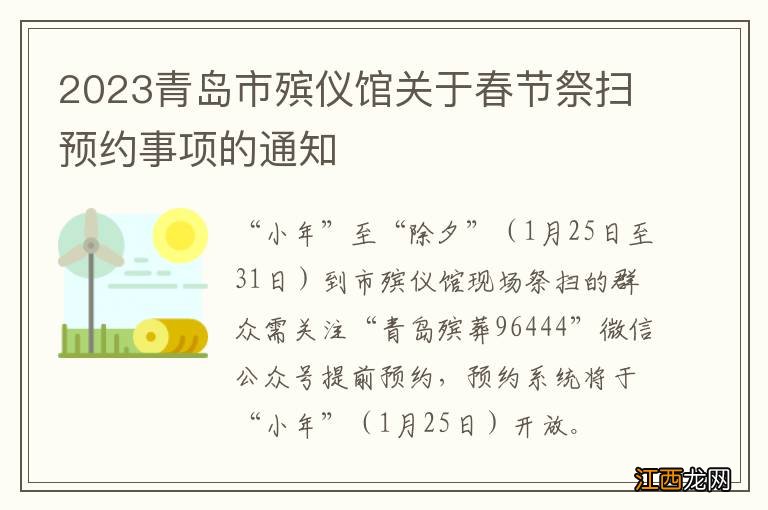 2023青岛市殡仪馆关于春节祭扫预约事项的通知

“小年”至“除夕”（1月25日至31日）到市殡仪馆现场祭扫的群众需关注“青岛殡葬96444”微信公众号提前预约，预约系统将于“小年”（1月25日）开放。

江西龙网